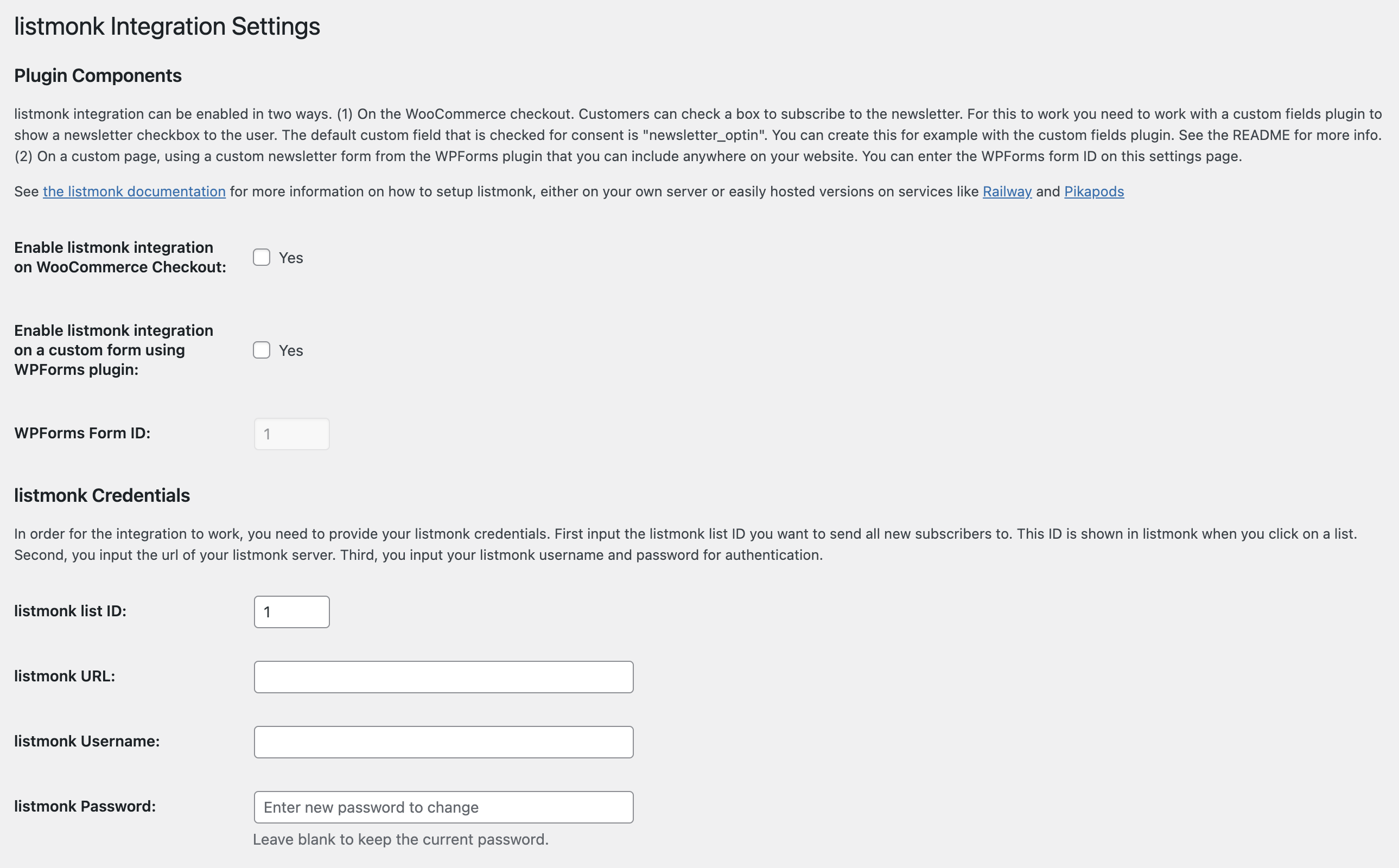 listmonk Integration Settings

Plugin Components

listmonk integration can be enabled in two ways. (1) On the WooCommerce checkout. Customers can check a box to subscribe to the newsletter. For this to work you need to work with a custom fields plugin to show a newsletter checkbox to the user. The default custom field that is checked for consent is "newsletter_optin". You can create this for example with the custom fields plugin. See the README for more info. (2) On a custom page, using a custom newsletter form from the WPForms plugin that you can include anywhere on your website. You can enter the WPForms form ID on this settings page.

See the listmonk documentation for more information on how to setup listmonk, either on your own server or easily hosted versions on services like Railway and Pikapods

Enable listmonk integration on WooCommerce Checkout: Yes

Enable listmonk integration on a custom form using WPForms plugin: Yes

WPForms Form ID: 1

listmonk Credentials

In order for the integration to work, you need to provide your listmonk credentials. First input the listmonk list ID you want to send all new subscribers to. This ID is shown in listmonk when you click on a list. Second, you input the url of your listmonk server. Third, you input your listmonk username and password for authentication.

listmonk list ID: 1

listmonk URL:

listmonk Username:

listmonk Password: Enter new password to change

Leave blank to keep the current password.